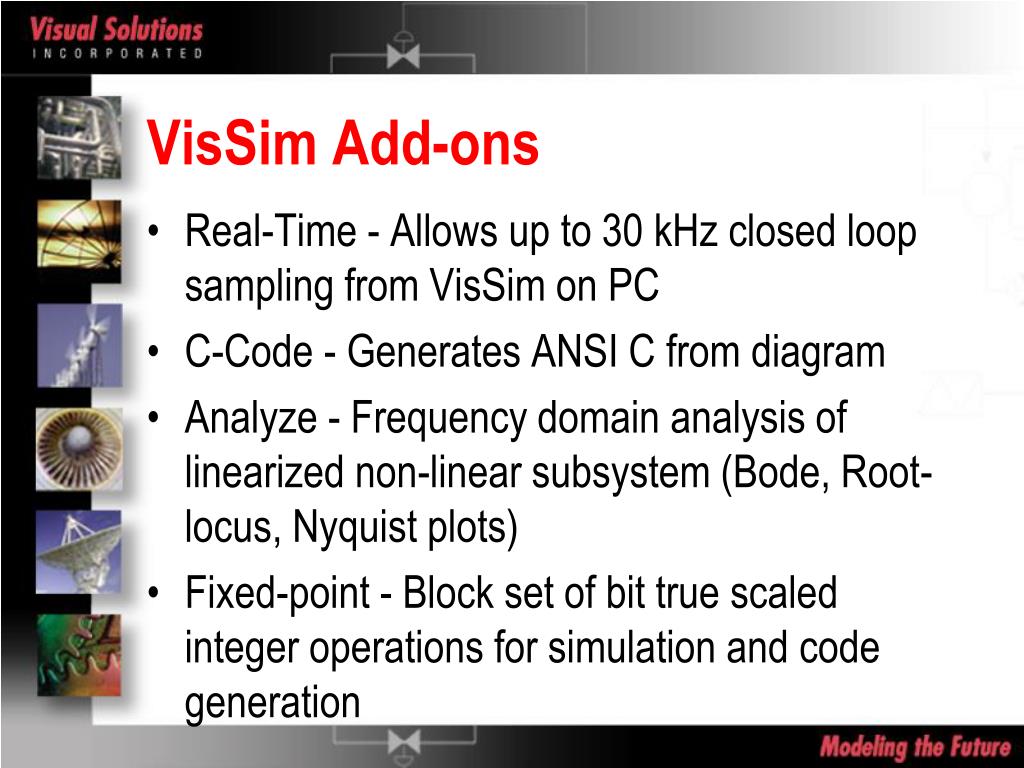 Visual Solutions
INCORPORATED

VisSim Add-ons

• Real-Time - Allows up to 30 kHz closed loop sampling from VisSim on PC
• C-Code - Generates ANSI C from diagram
• Analyze - Frequency domain analysis of linearized non-linear subsystem (Bode, Root-locus, Nyquist plots)
• Fixed-point - Block set of bit true scaled integer operations for simulation and code generation

Modeling the Future